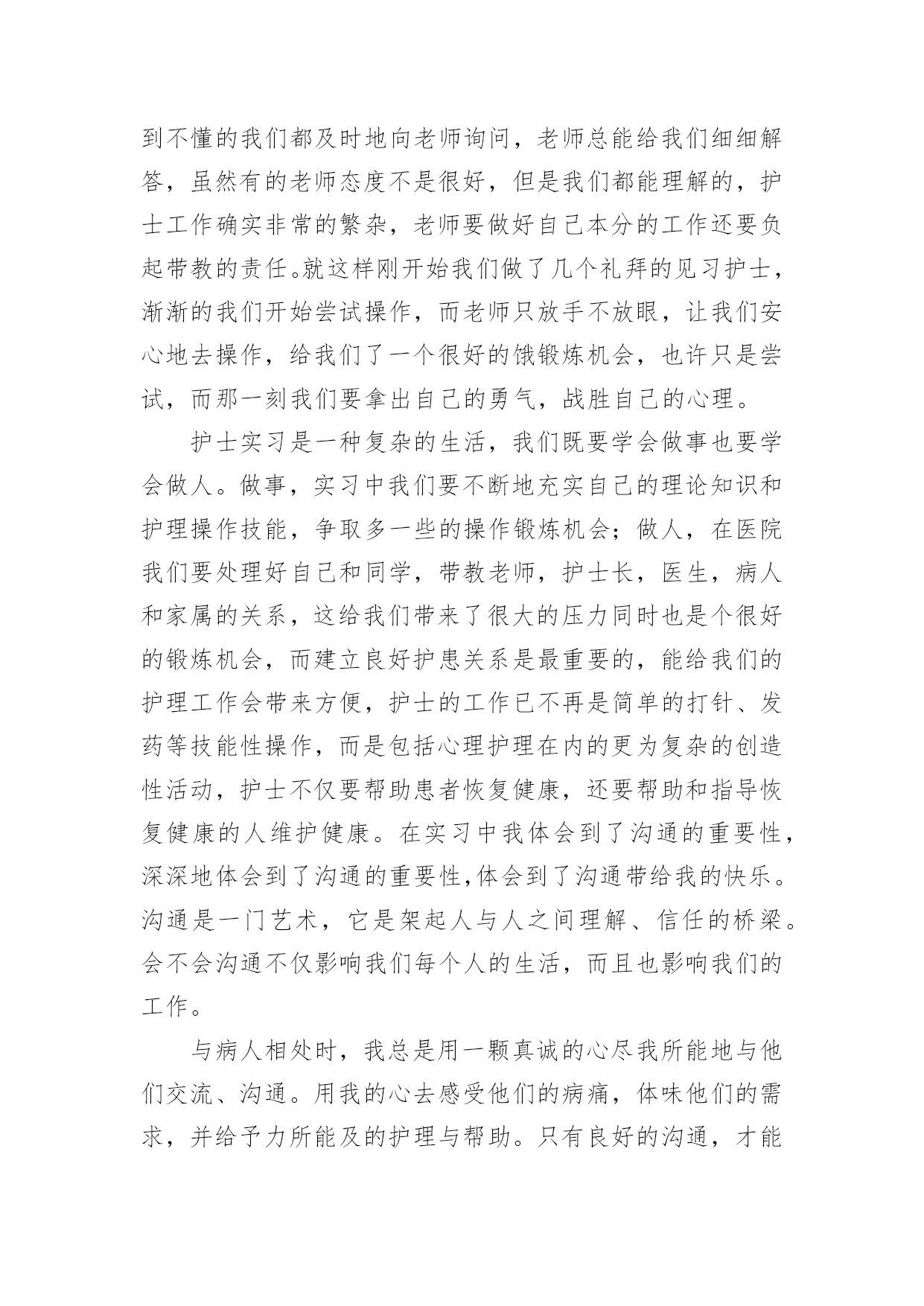 到不懂的我们都及时地向老师询问，老师总能给我们细细解答，虽然有的老师态度不是很好，但是我们都能理解的，护士工作确实非常的繁杂，老师要做好自己本分的工作还要负起带教的责任。就这样刚开始我们做了几个礼拜的见习护士，渐渐的我们开始尝试操作，而老师只放手不放眼，让我们安心地去操作，给我们了一个很好的饿锻炼机会，也许只是尝试，而那一刻我们要拿出自己的勇气，战胜自己的心理。

护士实习是一种复杂的生活，我们既要学会做事也要学会做人。做事，实习中我们要不断地充实自己的理论知识和护理操作技能，争取多一些的操作锻炼机会；做人，在医院我们要处理好自己和同学，带教老师，护士长，医生，病人和家属的关系，这给我们带来了很大的压力同时也是个很好的锻炼机会，而建立良好护患关系是最重要的，能给我们的护理工作会带来方便，护士的工作已不再是简单的打针、发药等技能性操作，而是包括心理护理在内的更为复杂的创造性活动，护士不仅要帮助患者恢复健康，还要帮助和指导恢复健康的人维护健康。在实习中我体会到了沟通的重要性，深深地体会到了沟通的重要性,体会到了沟通带给我的快乐。沟通是一门艺术，它是架起人与人之间理解、信任的桥梁。会不会沟通不仅影响我们每个人的生活，而且也影响我们的工作。

与病人相处时，我总是用一颗真诚的心尽我所能地与他们交流、沟通。用我的心去感受他们的病痛，体味他们的需求，并给予力所能及的护理与帮助。只有良好的沟通，才能